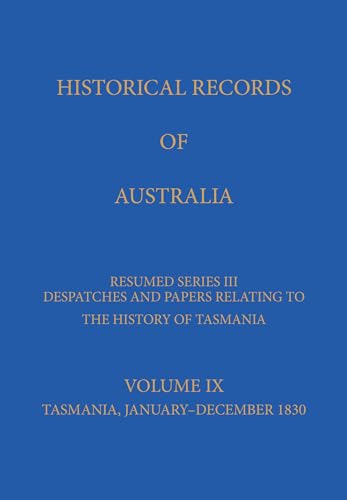 HISTORICAL RECORDS

OF

AUSTRALIA

RESUMED SERIES III
DESPATCHES AND PAPERS RELATING TO
THE HISTORY OF TASMANIA

VOLUME IX
TASMANIA, JANUARY–DECEMBER 1830